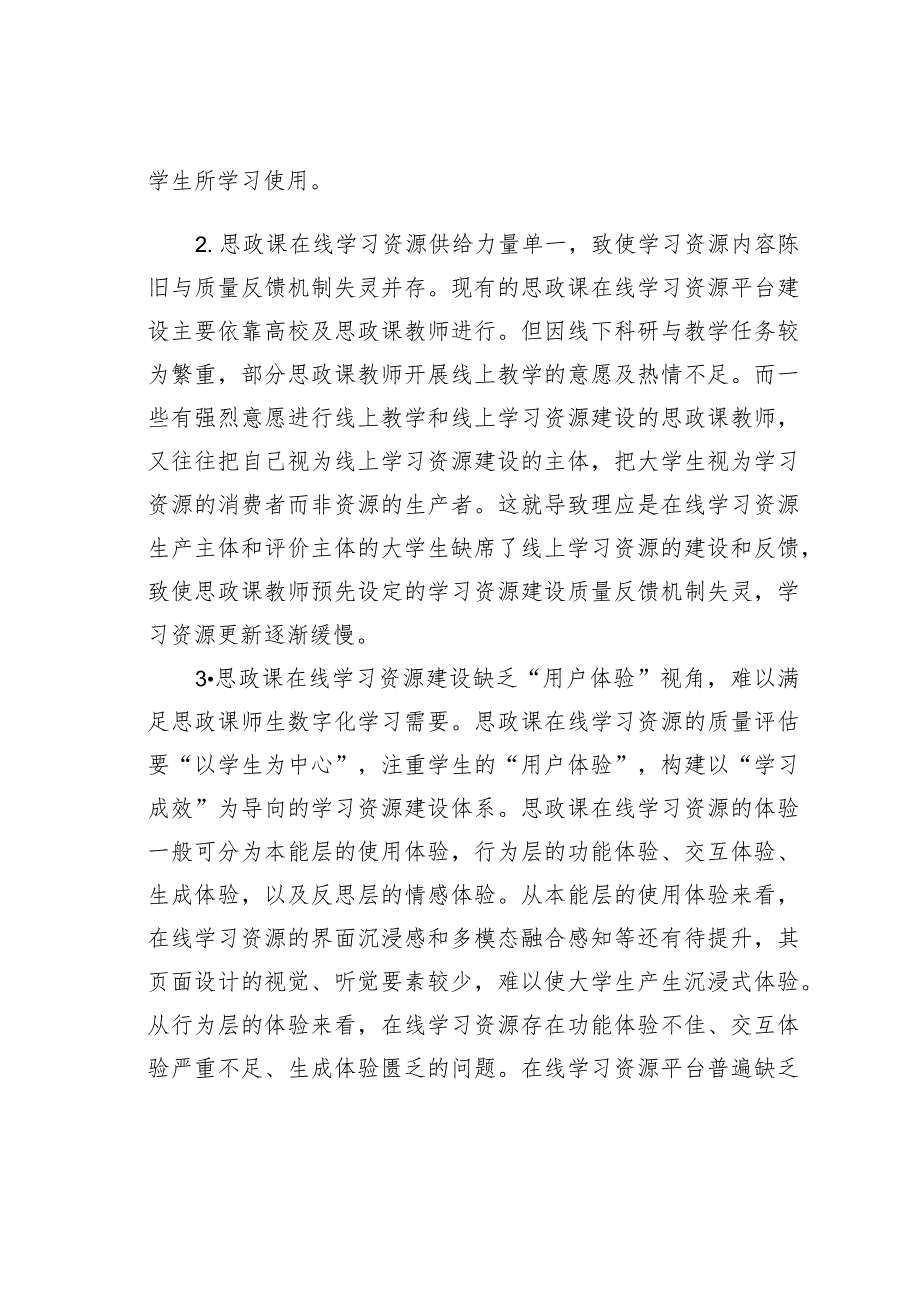 学生所学习使用。

2. 思政课在线学习资源供给力量单一，致使学习资源内容陈旧与质量反馈机制失灵并存。现有的思政课在线学习资源平台建设主要依靠高校及思政课教师进行。但因线下科研与教学任务较为繁重，部分思政课教师开展线上教学的意愿及热情不足。而一些有强烈意愿进行线上教学和线上学习资源建设的思政课教师，又往往把自己视为线上学习资源建设的主体，把大学生视为学习资源的消费者而非资源的生产者。这就导致理应是在线学习资源生产主体和评价主体的大学生缺席了线上学习资源的建设和反馈，致使思政课教师预先设定的学习资源建设质量反馈机制失灵，学习资源更新逐渐缓慢。

3•思政课在线学习资源建设缺乏“用户体验”视角，难以满足思政课师生数字化学习需要。思政课在线学习资源的质量评估要“以学生为中心”，注重学生的“用户体验”，构建以“学习成效”为导向的学习资源建设体系。思政课在线学习资源的体验一般可分为本能层的使用体验，行为层的功能体验、交互体验、生成体验，以及反思层的情感体验。从本能层的使用体验来看，在线学习资源的界面沉浸感和多模态融合感知等还有待提升，其页面设计的视觉、听觉要素较少，难以使大学生产生沉浸式体验。从行为层的体验来看，在线学习资源存在功能体验不佳、交互体验严重不足、生成体验匮乏的问题。在线学习资源平台普遍缺乏